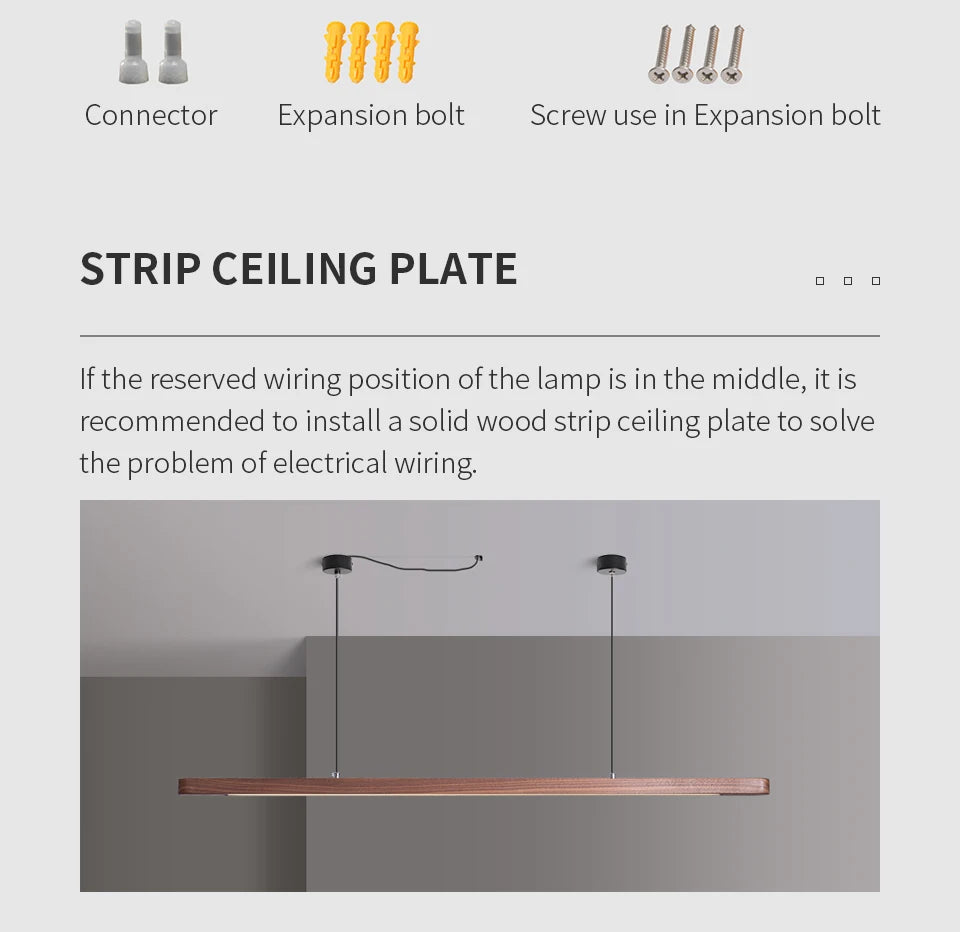 Connector Expansion bolt Screw use in Expansion bolt

STRIP CEILING PLATE

If the reserved wiring position of the lamp is in the middle, it is recommended to install a solid wood strip ceiling plate to solve the problem of electrical wiring.